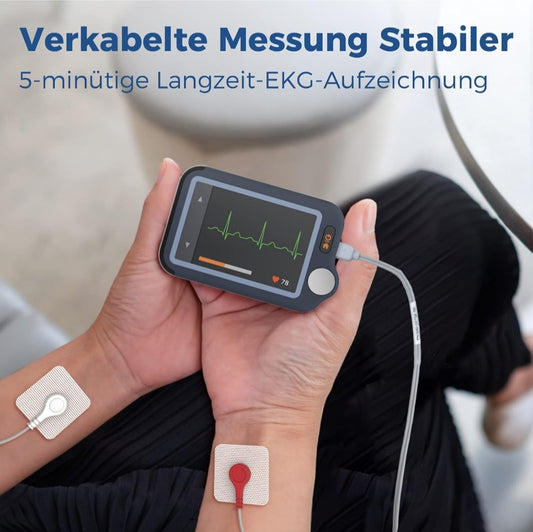 Verkabelte Messung Stabiler
5-minütige Langzeit-EKG-Aufzeichnung

78